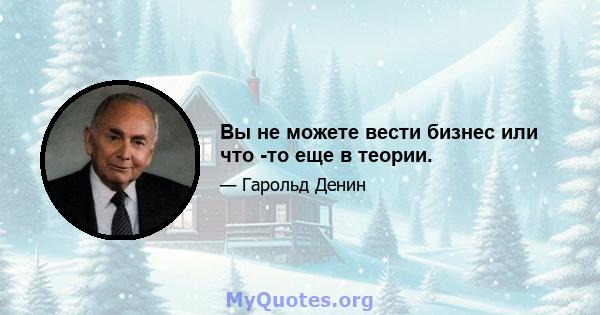 Вы не можете вести бизнес или что -то еще в теории.

— Гарольд Денин

MyQuotes.org